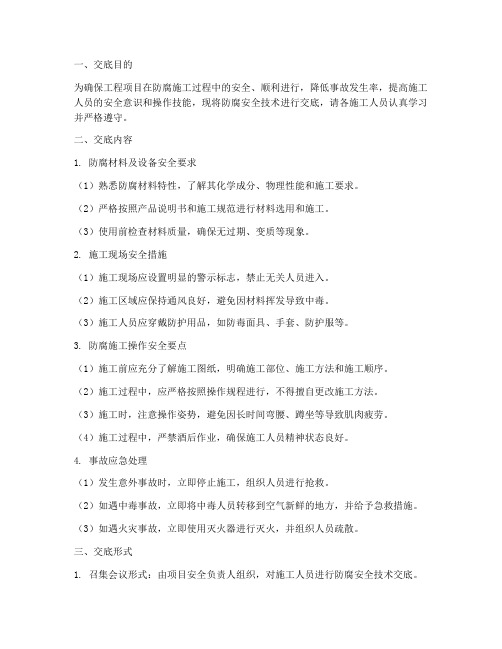 一、交底目的

为确保工程项目在防腐施工过程中的安全、顺利进行，降低事故发生率，提高施工人员的安全意识和操作技能，现将防腐安全技术进行交底，请各施工人员认真学习并严格遵守。

二、交底内容

1. 防腐材料及设备安全要求

（1）熟悉防腐材料特性，了解其化学成分、物理性能和施工要求。

（2）严格按照产品说明书和施工规范进行材料选用和施工。

（3）使用前检查材料质量，确保无过期、变质等现象。

2. 施工现场安全措施

（1）施工现场应设置明显的警示标志，禁止无关人员进入。

（2）施工区域应保持通风良好，避免因材料挥发导致中毒。

（3）施工人员应穿戴防护用品，如防毒面具、手套、防护服等。

3. 防腐施工操作安全要点

（1）施工前应充分了解施工图纸，明确施工部位、施工方法和施工顺序。

（2）施工过程中，应严格按照操作规程进行，不得擅自更改施工方法。

（3）施工时，注意操作姿势，避免因长时间弯腰、蹲坐等导致肌肉疲劳。

（4）施工过程中，严禁酒后作业，确保施工人员精神状态良好。

4. 事故应急处理

（1）发生意外事故时，立即停止施工，组织人员进行抢救。

（2）如遇中毒事故，立即将中毒人员转移到空气新鲜的地方，并给予急救措施。

（3）如遇火灾事故，立即使用灭火器进行灭火，并组织人员疏散。

三、交底形式

1. 召集会议形式：由项目安全负责人组织，对施工人员进行防腐安全技术交底。